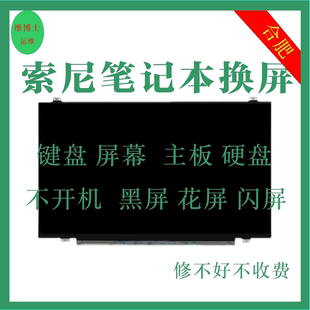 维博士
运维

合肥

索尼笔记本换屏

键盘 屏幕 主板 硬盘

不开机 黑屏 花屏 闪屏

修不好不收费